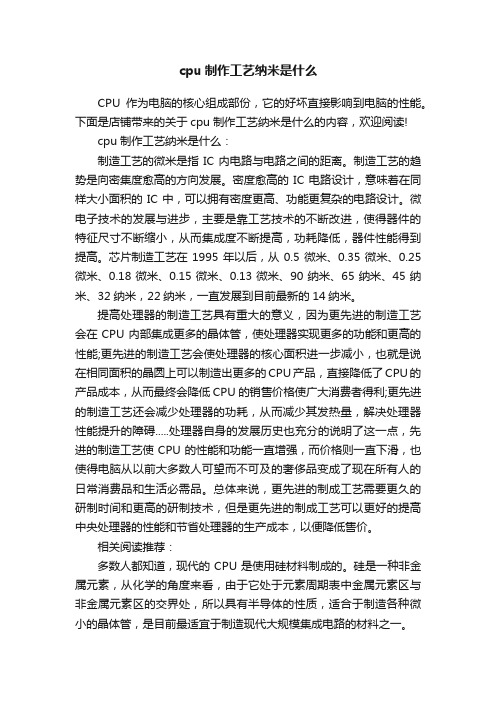 cpu 制作工艺纳米是什么

CPU 作为电脑的核心组成部份，它的好坏直接影响到电脑的性能。下面是店铺带来的关于 cpu 制作工艺纳米是什么的内容，欢迎阅读!

cpu 制作工艺纳米是什么：

制造工艺的微米是指 IC 内电路与电路之间的距离。制造工艺的趋势是向密集度愈高的方向发展。密度愈高的 IC 电路设计，意味着在同样大小面积的 IC 中，可以拥有密度更高、功能更复杂的电路设计。微电子技术的发展与进步，主要是靠工艺技术的不断改进，使得器件的特征尺寸不断缩小，从而集成度不断提高，功耗降低，器件性能得到提高。芯片制造工艺在 1995 年以后，从 0.5 微米、0.35 微米、0.25 微米、0.18 微米、0.15 微米、0.13 微米、90 纳米、65 纳米、45 纳米、32 纳米，22 纳米，一直发展到目前最新的 14 纳米。

提高处理器的制造工艺具有重大的意义，因为更先进的制造工艺会在 CPU 内部集成更多的晶体管，使处理器实现更多的功能和更高的性能;更先进的制造工艺会使处理器的核心面积进一步减小，也就是说在相同面积的晶圆上可以制造出更多的 CPU 产品，直接降低了 CPU 的产品成本，从而最终会降低 CPU 的销售价格使广大消费者得利;更先进的制造工艺还会减少处理器的功耗，从而减少其发热量，解决处理器性能提升的障碍.....处理器自身的发展历史也充分的说明了这一点，先进的制造工艺使 CPU 的性能和功能一直增强，而价格则一直下滑，也使得电脑从以前大多数人可望而不可及的奢侈品变成了现在所有人的日常消费品和生活必需品。总体来说，更先进的制成工艺需要更久的研制时间和更高的研制技术，但是更先进的制成工艺可以更好的提高中央处理器的性能和节省处理器的生产成本，以便降低售价。

相关阅读推荐：

多数人都知道，现代的 CPU 是使用硅材料制成的。硅是一种非金属元素，从化学的角度来看，由于它处于元素周期表中金属元素区与非金属元素区的交界处，所以具有半导体的性质，适合于制造各种微小的晶体管，是目前最适宜于制造现代大规模集成电路的材料之一。